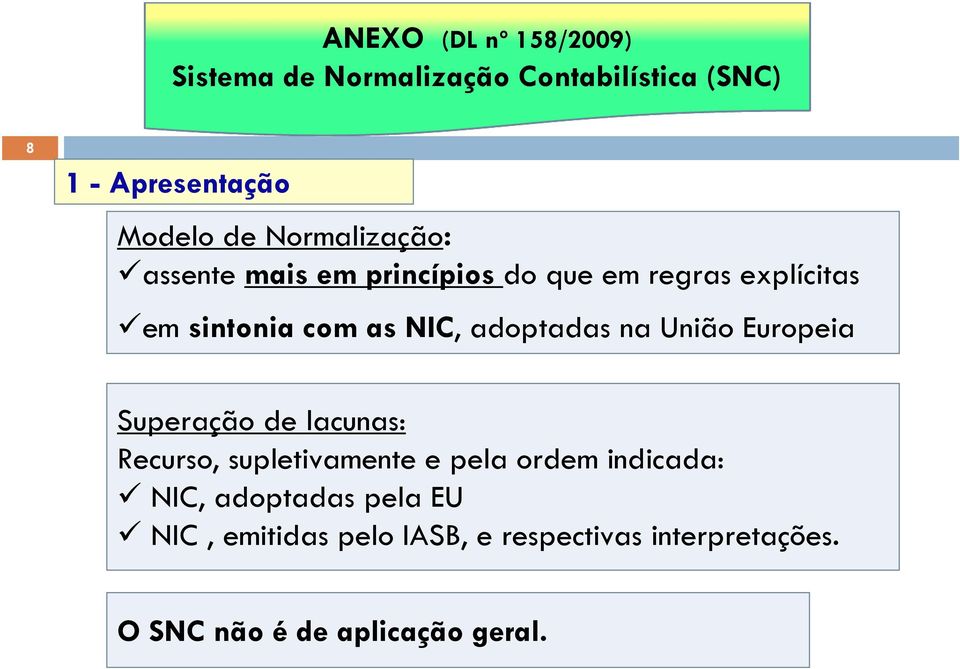 ANEXO (DL nº 158/2009)
Sistema de Normalização Contabilística (SNC)

8

1 - Apresentação

Modelo de Normalização:
✓assente mais em princípios do que em regras explícitas
✓em sintonia com as NIC, adoptadas na União Europeia

Superação de lacunas:
Recurso, supletivamente e pela ordem indicada:
✓ NIC, adoptadas pela EU
✓ NIC , emitidas pelo IASB, e respectivas interpretações.

O SNC não é de aplicação geral.